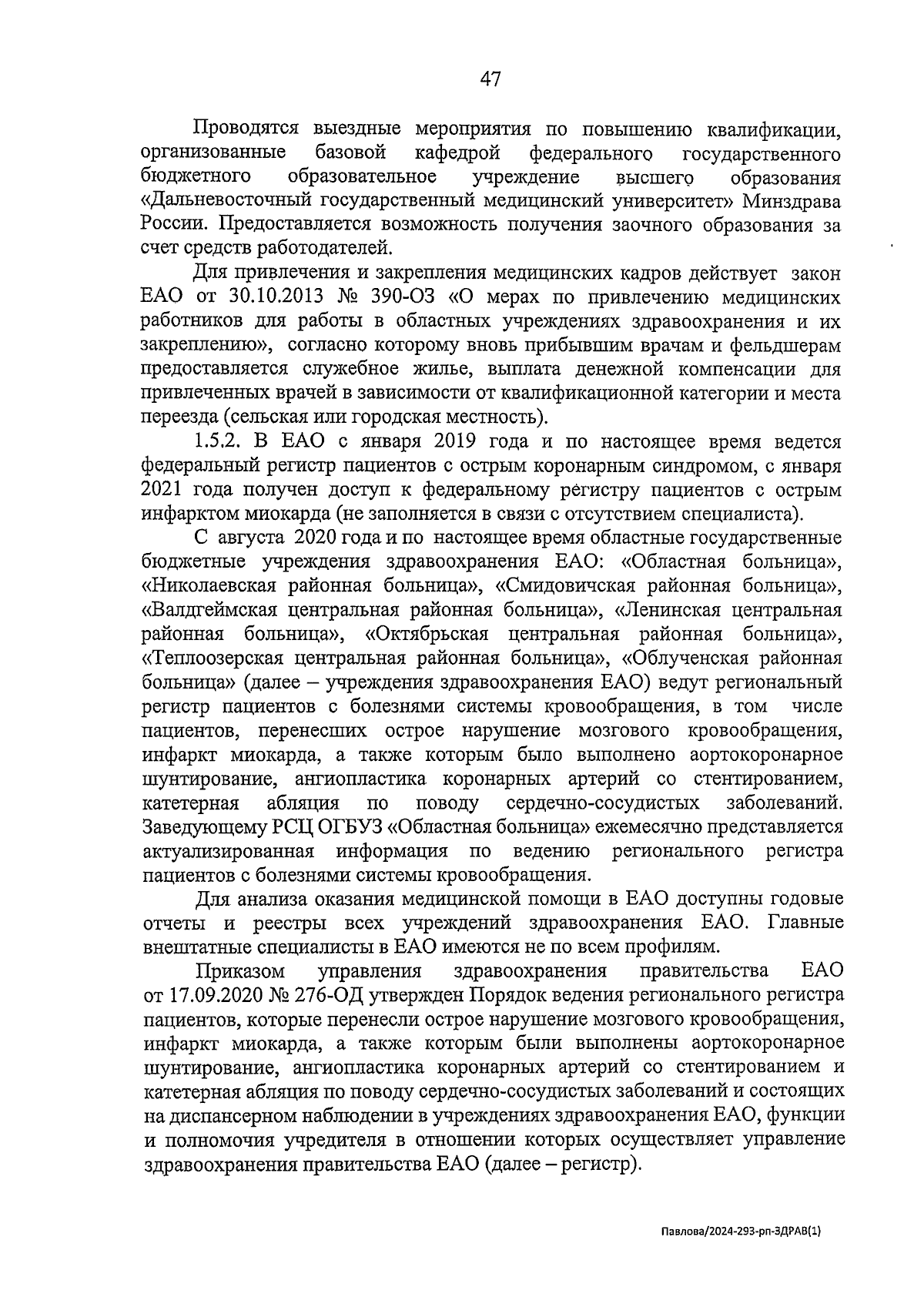 47

Проводятся выездные мероприятия по повышению квалификации, организованные базовой кафедрой федерального государственного бюджетного образовательное учреждение высшего образования «Дальневосточный государственный медицинский университет» Минздрава России. Предоставляется возможность получения заочного образования за счет средств работодателей.

Для привлечения и закрепления медицинских кадров действует закон ЕАО от 30.10.2013 № 390-ОЗ «О мерах по привлечению медицинских работников для работы в областных учреждениях здравоохранения и их закреплению», согласно которому вновь прибывшим врачам и фельдшерам предоставляется служебное жилье, выплата денежной компенсации для привлеченных врачей в зависимости от квалификационной категории и места переезда (сельская или городская местность).

1.5.2. В ЕАО с января 2019 года и по настоящее время ведется федеральный регистр пациентов с острым коронарным синдромом, с января 2021 года получен доступ к федеральному регистру пациентов с острым инфарктом миокарда (не заполняется в связи с отсутствием специалиста).

С августа 2020 года и по настоящее время областные государственные бюджетные учреждения здравоохранения ЕАО: «Областная больница», «Николаевская районная больница», «Смидовичская районная больница», «Валдгеймская центральная районная больница», «Ленинская центральная районная больница», «Октябрьская центральная районная больница», «Теплоозерская центральная районная больница», «Облученская районная больница» (далее – учреждения здравоохранения ЕАО) ведут региональный регистр пациентов с болезнями системы кровообращения, в том числе пациентов, перенесших острое нарушение мозгового кровообращения, инфаркт миокарда, а также которым было выполнено аортокоронарное шунтирование, ангиопластика коронарных артерий со стентированием, катетерная абляция по поводу сердечно-сосудистых заболеваний. Заведующему РСЦ ОГБУЗ «Областная больница» ежемесячно представляется актуализированная информация по ведению регионального регистра пациентов с болезнями системы кровообращения.

Для анализа оказания медицинской помощи в ЕАО доступны годовые отчеты и реестры всех учреждений здравоохранения ЕАО. Главные внештатные специалисты в ЕАО имеются не по всем профилям.

Приказом управления здравоохранения правительства ЕАО от 17.09.2020 № 276-ОД утвержден Порядок ведения регионального регистра пациентов, которые перенесли острое нарушение мозгового кровообращения, инфаркт миокарда, а также которым были выполнены аортокоронарное шунтирование, ангиопластика коронарных артерий со стентированием и катетерная абляция по поводу сердечно-сосудистых заболеваний и состоящих на диспансерном наблюдении в учреждениях здравоохранения ЕАО, функции и полномочия учредителя в отношении которых осуществляет управление здравоохранения правительства ЕАО (далее – регистр).

Павлова/2024-293-рп-ЗДРАВ(1)